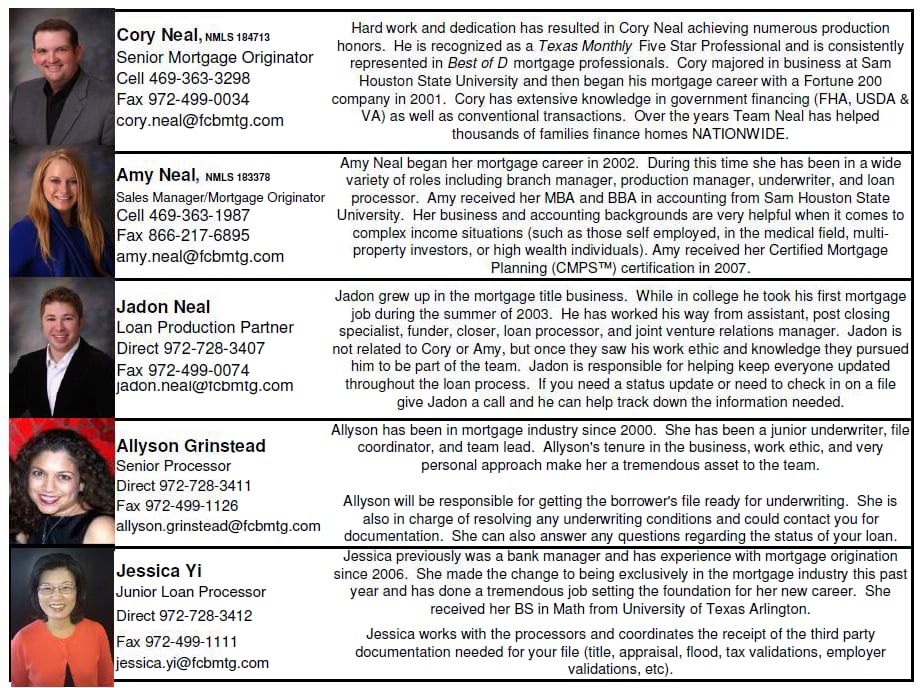 Cory Neal, NMLS 184713
Senior Mortgage Originator
Cell 469-363-3298
Fax 972-499-0034
cory.neal@fcbmtg.com

Hard work and dedication has resulted in Cory Neal achieving numerous production honors. He is recognized as a Texas Monthly Five Star Professional and is consistently represented in Best of D mortgage professionals. Cory majored in business at Sam Houston State University and then began his mortgage career with a Fortune 200 company in 2001. Cory has extensive knowledge in government financing (FHA, USDA & VA) as well as conventional transactions. Over the years Team Neal has helped thousands of families finance homes NATIONWIDE.

Amy Neal, NMLS 183378
Sales Manager/Mortgage Originator
Cell 469-363-1987
Fax 866-217-6895
amy.neal@fcbmtg.com

Amy Neal began her mortgage career in 2002. During this time she has been in a wide variety of roles including branch manager, production manager, underwriter, and loan processor. Amy received her MBA and BBA in accounting from Sam Houston State University. Her business and accounting backgrounds are very helpful when it comes to complex income situations (such as those self employed, in the medical field, multi-property investors, or high wealth individuals). Amy received her Certified Mortgage Planning (CMPS™) certification in 2007.

Jadon Neal
Loan Production Partner
Direct 972-728-3407
Fax 972-499-0074
jadon.neal@fcbmtg.com

Jadon grew up in the mortgage title business. While in college he took his first mortgage job during the summer of 2003. He has worked his way from assistant, post closing specialist, funder, closer, loan processor, and joint venture relations manager. Jadon is not related to Cory or Amy, but once they saw his work ethic and knowledge they pursued him to be part of the team. Jadon is responsible for helping keep everyone updated throughout the loan process. If you need a status update or need to check in on a file give Jadon a call and he can help track down the information needed.

Allyson Grinstead
Senior Processor
Direct 972-728-3411
Fax 972-499-1126
allyson.grinstead@fcbmtg.com

Allyson has been in mortgage industry since 2000. She has been a junior underwriter, file coordinator, and team lead. Allyson's tenure in the business, work ethic, and very personal approach make her a tremendous asset to the team.

Allyson will be responsible for getting the borrower's file ready for underwriting. She is also in charge of resolving any underwriting conditions and could contact you for documentation. She can also answer any questions regarding the status of your loan.

Jessica Yi
Junior Loan Processor
Direct 972-728-3412
Fax 972-499-1111
jessica.yi@fcbmtg.com

Jessica previously was a bank manager and has experience with mortgage origination since 2006. She made the change to being exclusively in the mortgage industry this past year and has done a tremendous job setting the foundation for her new career. She received her BS in Math from University of Texas Arlington.

Jessica works with the processors and coordinates the receipt of the third party documentation needed for your file (title, appraisal, flood, tax validations, employer validations, etc).